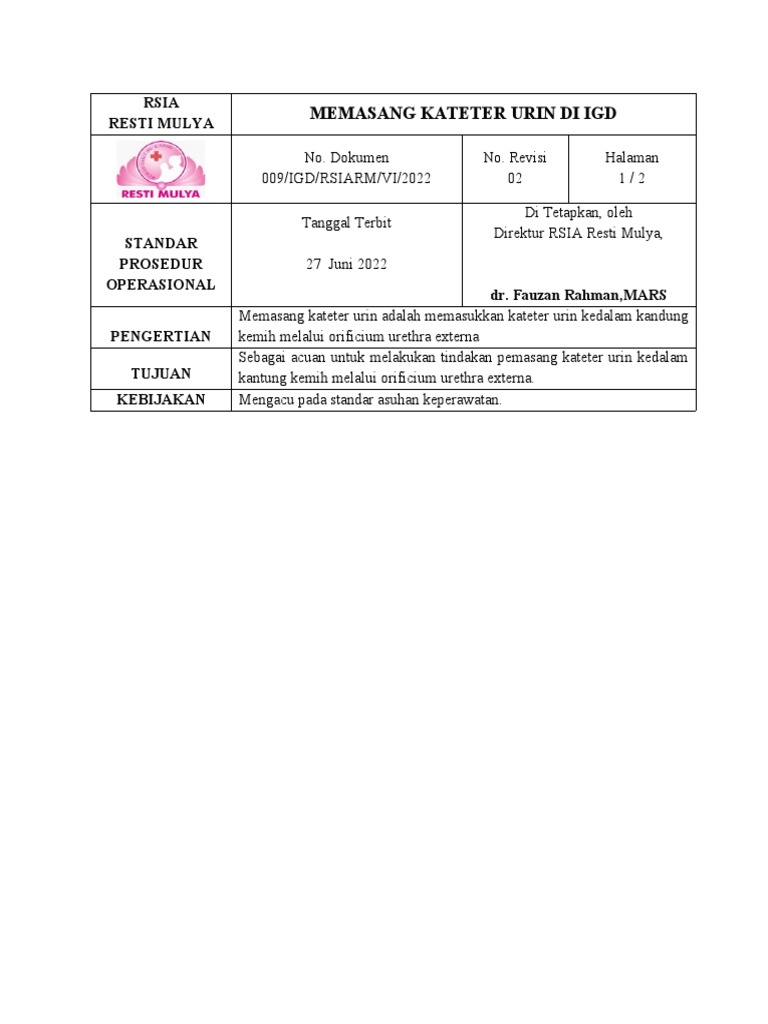 | RSIA RESTI MULYA | MEMASANG KATETER URIN DI IGD | | |
|---|---|---|---|
| RESTI MULYA | No. Dokumen 009/IGD/RSIARM/VI/2022 | No. Revisi 02 | Halaman 1 / 2 |
| STANDAR PROSEDUR OPERASIONAL | Tanggal Terbit 27 Juni 2022 | Di Tetapkan, oleh Direktur RSIA Resti Mulya, dr. Fauzan Rahman,MARS | |
| PENGERTIAN | Memasang kateter urin adalah memasukkan kateter urin kedalam kandung kemih melalui orificium urethra externa | | |
| TUJUAN | Sebagai acuan untuk melakukan tindakan pemasang kateter urin kedalam kantung kemih melalui orificium urethra externa. | | |
| KEBIJAKAN | Mengacu pada standar asuhan keperawatan. | | |